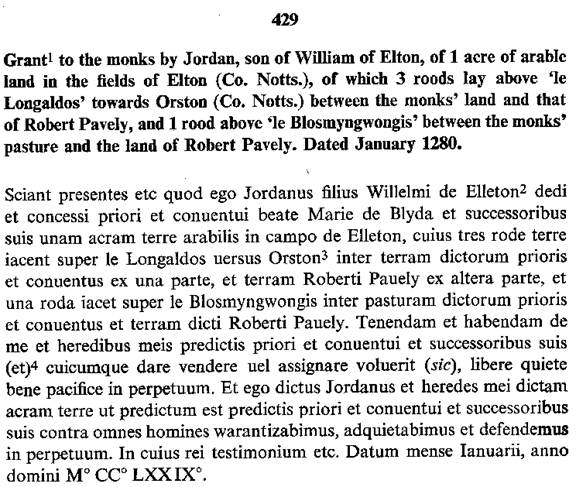 429

Grant$^1$ to the monks by Jordan, son of William of Elton, of 1 acre of arable land in the fields of Elton (Co. Notts.), of which 3 roods lay above 'le Longaldos' towards Orston (Co. Notts.) between the monks' land and that of Robert Pavely, and 1 rood above 'le Blosmyngwongis' between the monks' pasture and the land of Robert Pavely. Dated January 1280.

Sciant presentes etc quod ego Jordanus filius Willelmi de Elleton$^2$ dedi et concessi priori et conuentui beate Marie de Blyda et successoribus suis unam acram terre arabilis in campo de Elleton, cuius tres rode terre iacent super le Longaldos uersus Orston$^3$ inter terram dictorum prioris et conuentus ex una parte, et terram Roberti Pauely ex altera parte, et una roda iacet super le Blosmyngwongis inter pasturam dictorum prioris et conuentus et terram dicti Roberti Pauely. Tenendam et habendam de me et heredibus meis predictis priori et conuentui et successoribus suis (et)$^4$ cuicumque dare vendere uel assignare voluerit (sic), libere quiete bene pacifice in perpetuum. Et ego dictus Jordanus et heredes mei dictam acram terre ut predictum est predictis priori et conuentui et successoribus suis contra omnes homines warantizabimus, adquietabimus et defendemus in perpetuum. In cuius rei testimonium etc. Datum mense Ianuarii, anno domini M° CC° LXXIX°.